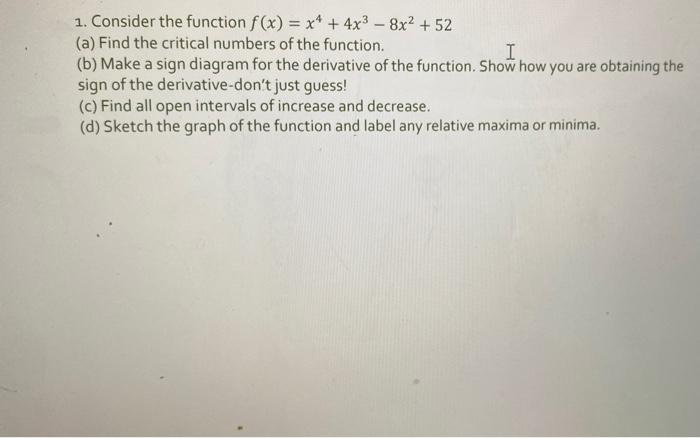 1. Consider the function $f(x) = x^4 + 4x^3 - 8x^2 + 52$

(a) Find the critical numbers of the function.

(b) Make a sign diagram for the derivative of the function. Show how you are obtaining the sign of the derivative-don't just guess!

(c) Find all open intervals of increase and decrease.

(d) Sketch the graph of the function and label any relative maxima or minima.